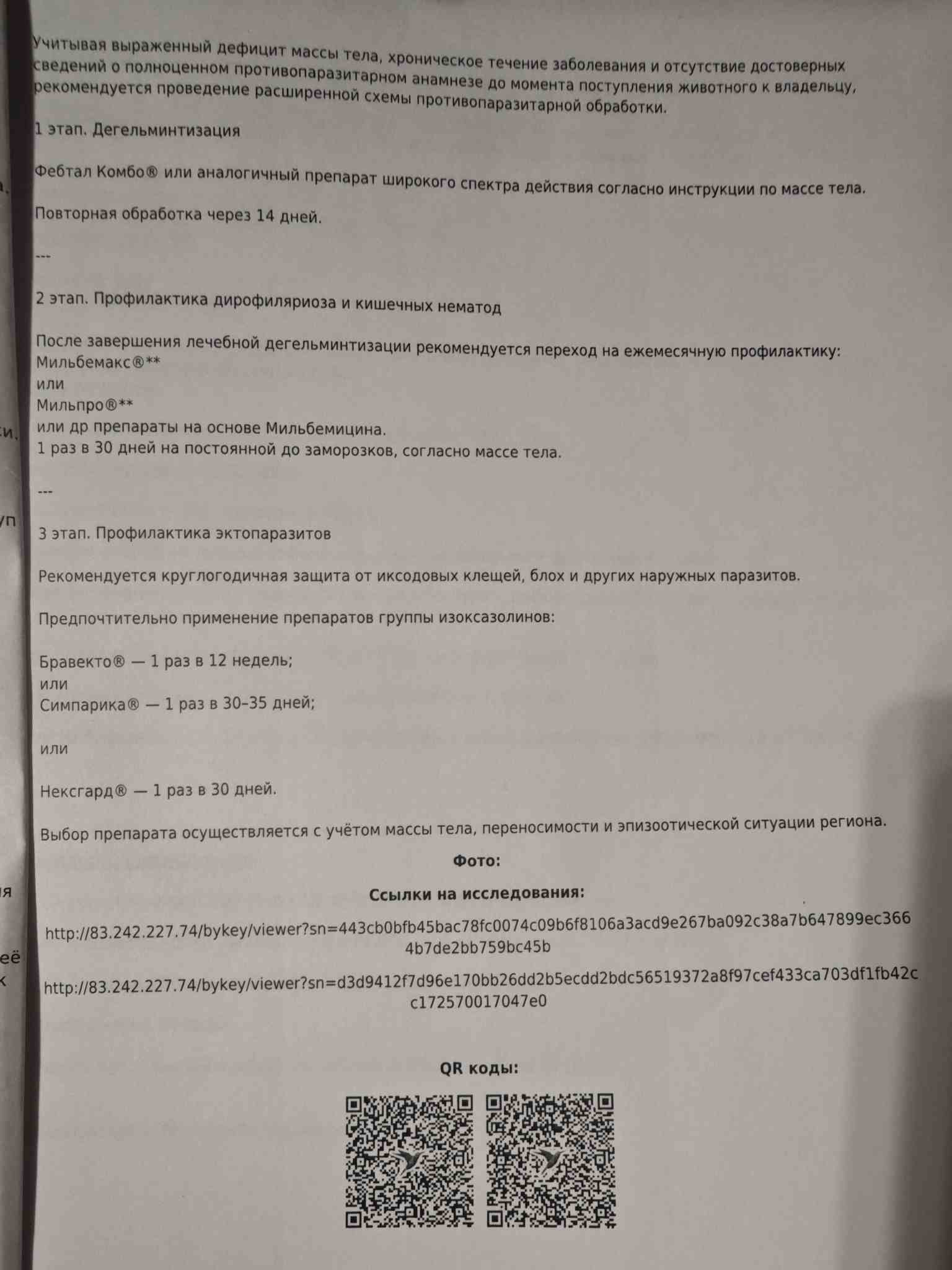 Учитывая выраженный дефицит массы тела, хроническое течение заболевания и отсутствие достоверных сведений о полноценном противопаразитарном анамнезе до момента поступления животного к владельцу, рекомендуется проведение расширенной схемы противопаразитарной обработки.

1 этап. Дегельминтизация

Фебтал Комбо® или аналогичный препарат широкого спектра действия согласно инструкции по массе тела.

Повторная обработка через 14 дней.

---

2 этап. Профилактика дирофиляриоза и кишечных нематод

После завершения лечебной дегельминтизации рекомендуется переход на ежемесячную профилактику:
Мильбемакс®**
или
Мильпро®**
или др препараты на основе Мильбемицина.
1 раз в 30 дней на постоянной до заморозков, согласно массе тела.

---

3 этап. Профилактика эктопаразитов

Рекомендуется круглогодичная защита от иксодовых клещей, блох и других наружных паразитов.

Предпочтительно применение препаратов группы изоксазолинов:

Бравекто® — 1 раз в 12 недель;
или
Симпарика® — 1 раз в 30–35 дней;

или

Нексгард® — 1 раз в 30 дней.

Выбор препарата осуществляется с учётом массы тела, переносимости и эпизоотической ситуации региона.

Фото:

Ссылки на исследования:

http://83.242.227.74/bykey/viewer?sn=443cb0bfb45bac78fc0074c09b6f8106a3acd9e267ba092c38a7b647899ec3664b7de2bb759bc45b

http://83.242.227.74/bykey/viewer?sn=d3d9412f7d96e170bb26dd2b5ecdd2bdc56519372a8f97cef433ca703df1fb42cc172570017047e0

QR коды: